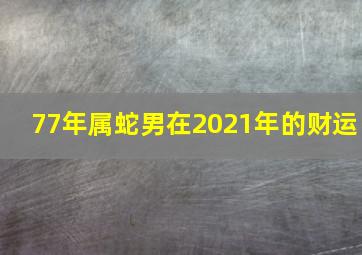 77年属蛇男在2021年的财运